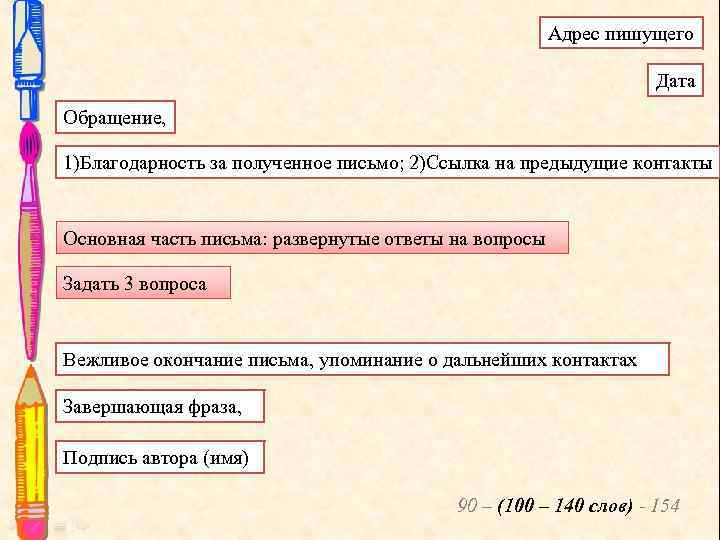 Адрес пишущего

Дата

Обращение,

1)Благодарность за полученное письмо; 2)Ссылка на предыдущие контакты

Основная часть письма: развернутые ответы на вопросы

Задать 3 вопроса

Вежливое окончание письма, упоминание о дальнейших контактах

Завершающая фраза,

Подпись автора (имя)

90 – (100 – 140 слов) - 154